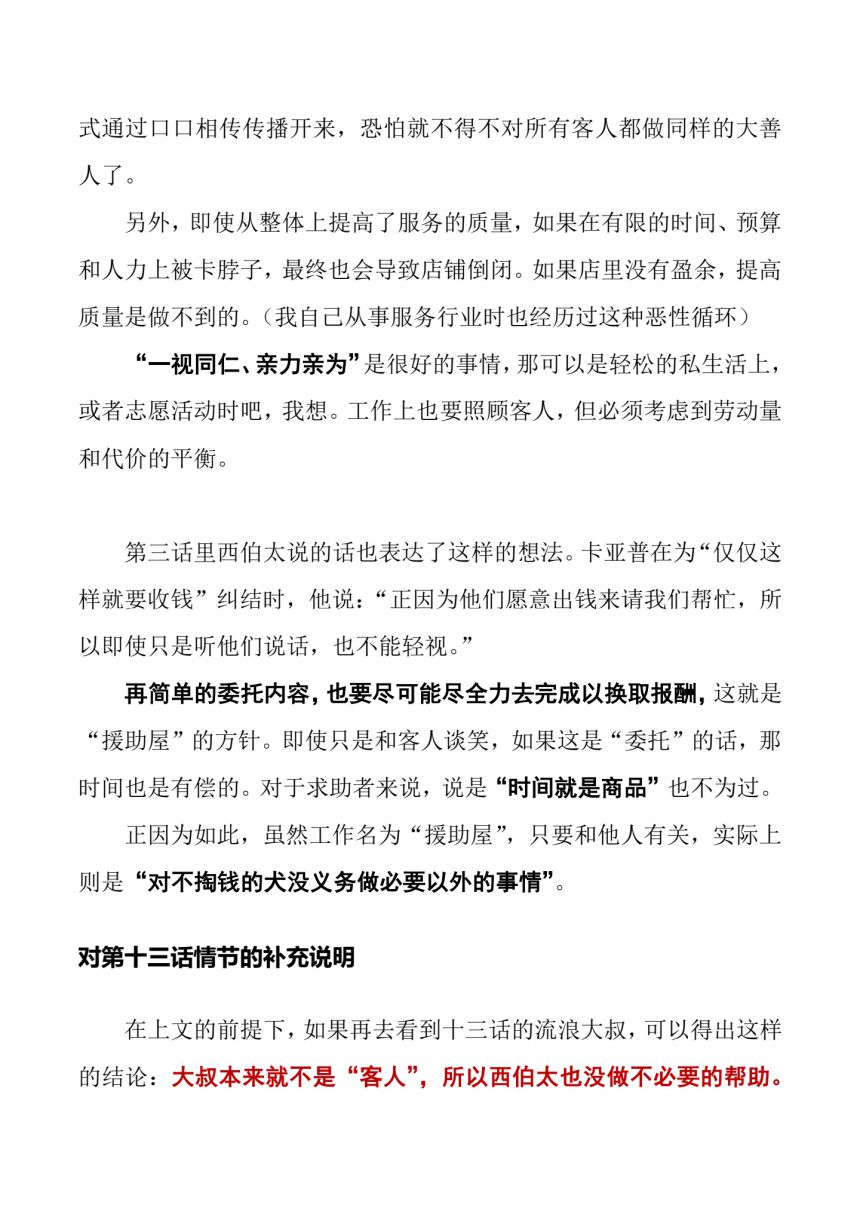 式通过口口相传传播开来，恐怕就不得不对所有客人都做同样的大善人了。

另外，即使从整体上提高了服务的质量，如果在有限的时间、预算和人力上被卡脖子，最终也会导致店铺倒闭。如果店里没有盈余，提高质量是做不到的。（我自己从事服务行业时也经历过这种恶性循环）

“一视同仁、亲力亲为”是很好的事情，那可以是轻松的私生活上，或者志愿活动时吧，我想。工作上也要照顾客人，但必须考虑到劳动量和代价的平衡。

第三话里西伯太说的话也表达了这样的想法。卡亚普在为“仅仅这样就要收钱”纠结时，他说：“正因为他们愿意出钱来请我们帮忙，所以即使只是听他们说话，也不能轻视。”

再简单的委托内容，也要尽可能尽全力去完成以换取报酬，这就是“援助屋”的方针。即使只是和客人谈笑，如果这是“委托”的话，那时间也是有偿的。对于求助者来说，说是“时间就是商品”也不为过。

正因为如此，虽然工作名为“援助屋”，只要和他人有关，实际上则是“对不掏钱的犬没义务做必要以外的事情”。

对第十三话情节的补充说明

在上文的前提下，如果再去看到十三话的流浪大叔，可以得出这样的结论：大叔本来就不是“客人”，所以西伯太也没做不必要的帮助。